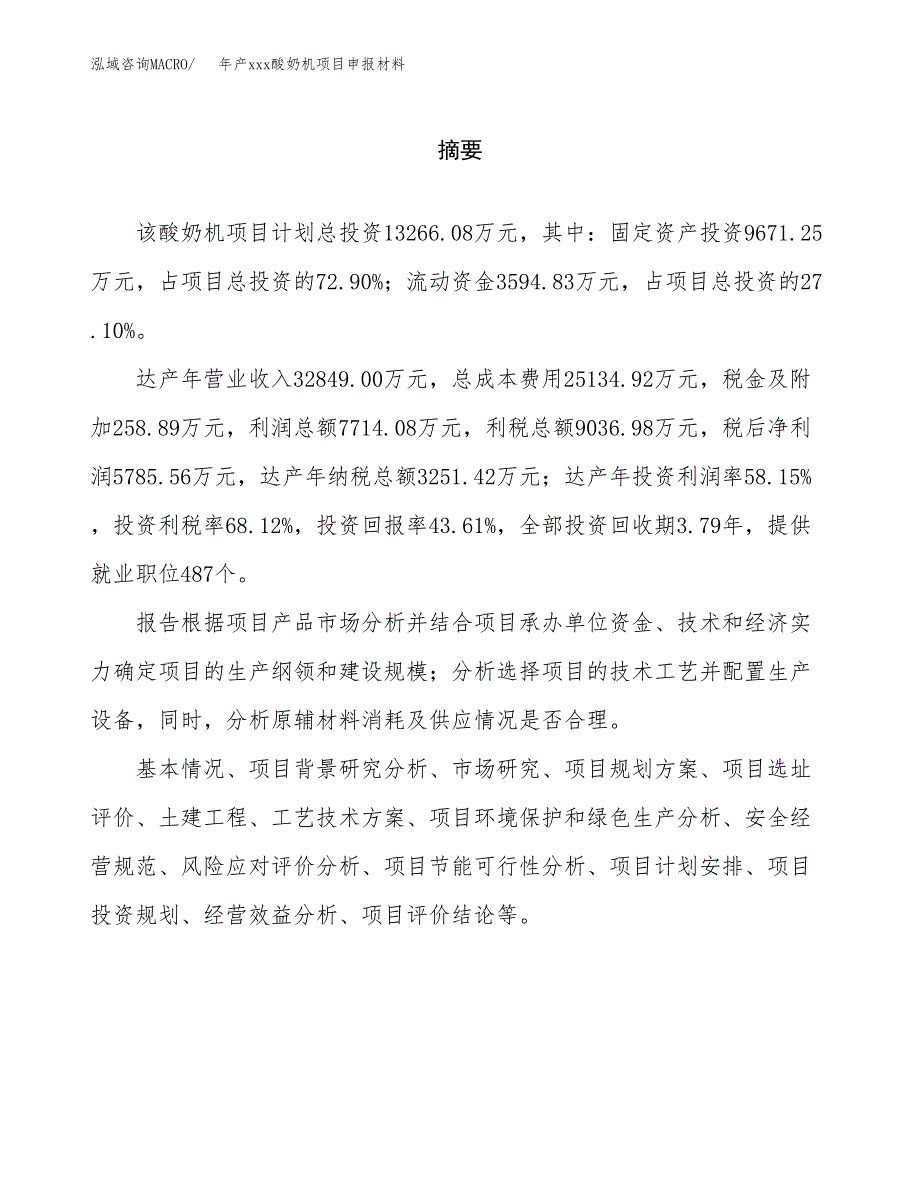 泓域咨询MACRO/　年产xxx酸奶机项目申报材料

摘要

该酸奶机项目计划总投资13266.08万元，其中：固定资产投资9671.25万元，占项目总投资的72.90%；流动资金3594.83万元，占项目总投资的27.10%。

达产年营业收入32849.00万元，总成本费用25134.92万元，税金及附加258.89万元，利润总额7714.08万元，利税总额9036.98万元，税后净利润5785.56万元，达产年纳税总额3251.42万元；达产年投资利润率58.15%，投资利税率68.12%，投资回报率43.61%，全部投资回收期3.79年，提供就业职位487个。

报告根据项目产品市场分析并结合项目承办单位资金、技术和经济实力确定项目的生产纲领和建设规模；分析选择项目的技术工艺并配置生产设备，同时，分析原辅材料消耗及供应情况是否合理。

基本情况、项目背景研究分析、市场研究、项目规划方案、项目选址评价、土建工程、工艺技术方案、项目环境保护和绿色生产分析、安全经营规范、风险应对评价分析、项目节能可行性分析、项目计划安排、项目投资规划、经营效益分析、项目评价结论等。